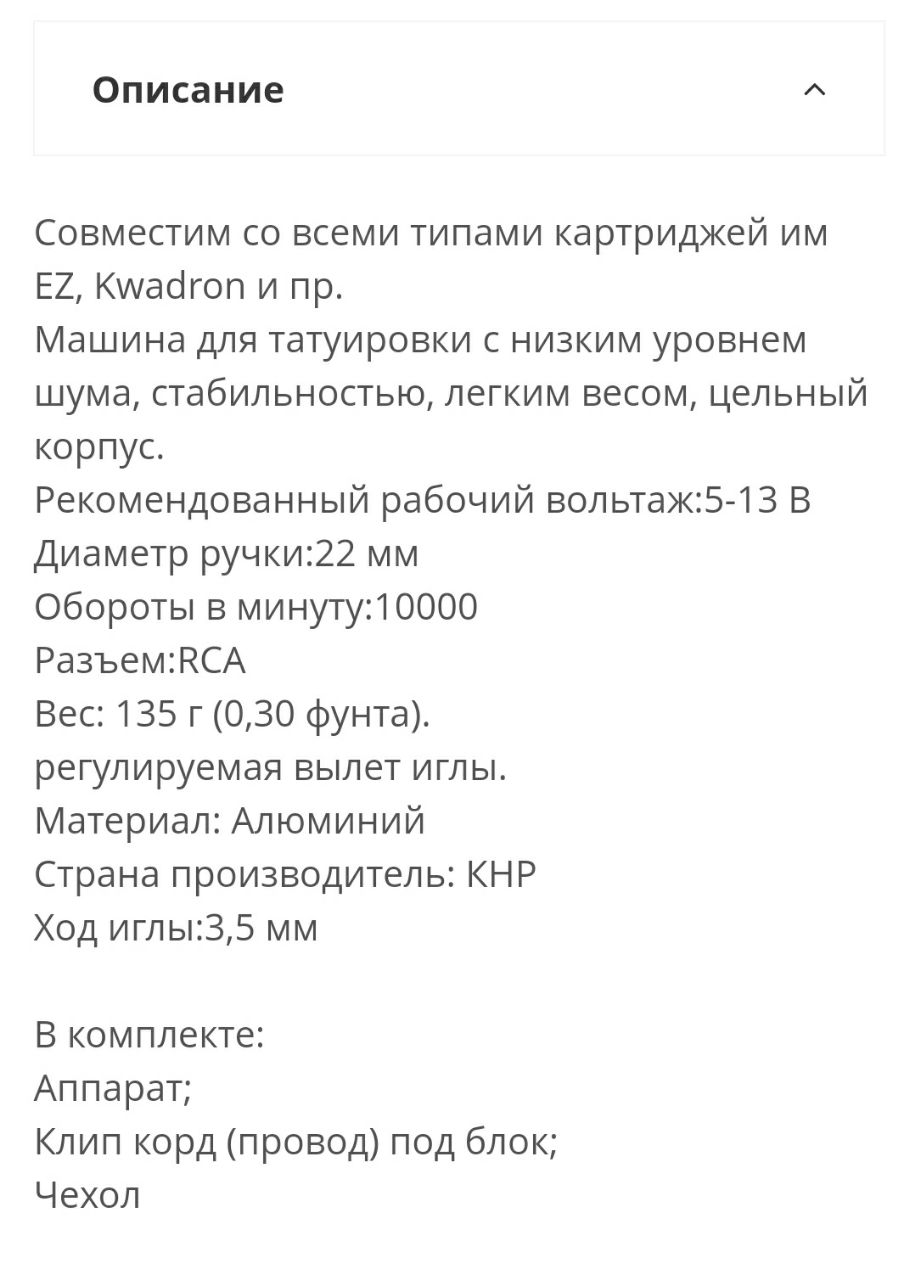 Описание

Совместим со всеми типами картриджей им EZ, Kwadron и пр.
Машина для татуировки с низким уровнем шума, стабильностью, легким весом, цельный корпус.
Рекомендованный рабочий вольтаж:5-13 В
Диаметр ручки:22 мм
Обороты в минуту:10000
Разъем:RCA
Вес: 135 г (0,30 фунта).
регулируемая вылет иглы.
Материал: Алюминий
Страна производитель: КНР
Ход иглы:3,5 мм

В комплекте:
Аппарат;
Клип корд (провод) под блок;
Чехол